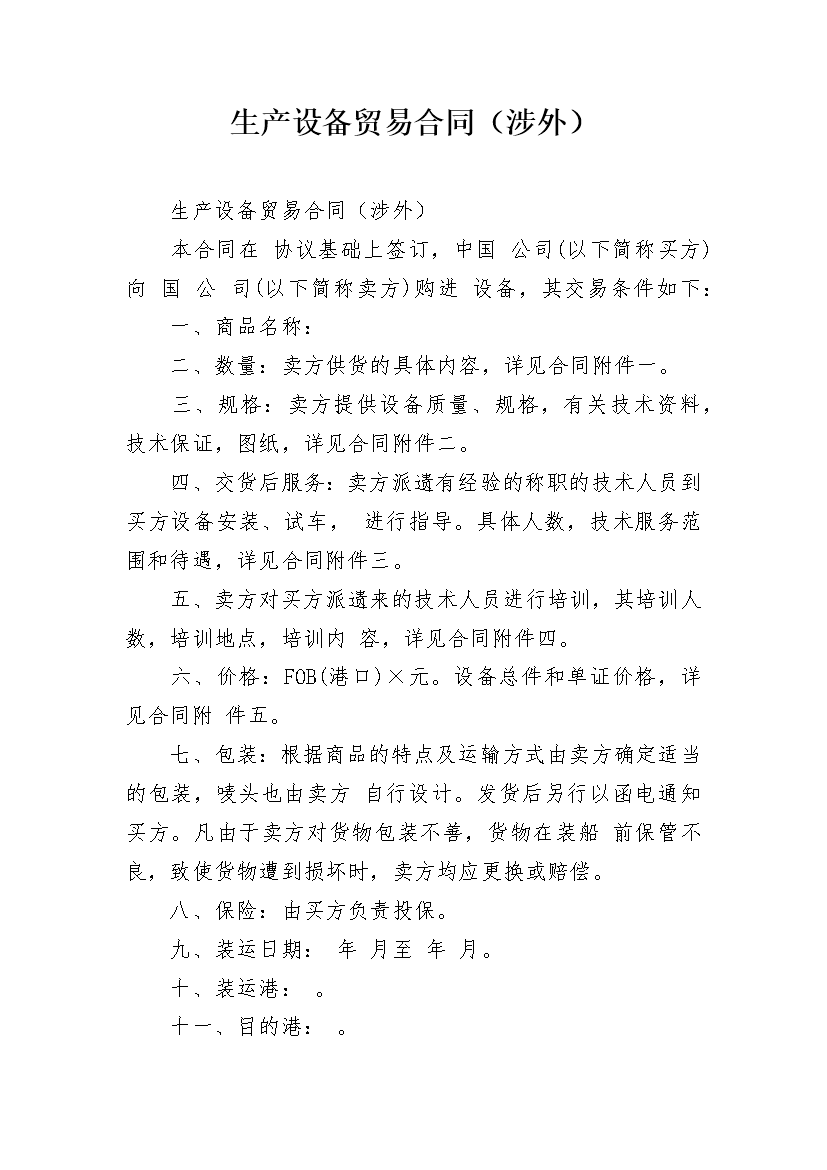 生产设备贸易合同（涉外）

生产设备贸易合同（涉外）

本合同在 协议基础上签订，中国 公司(以下简称买方)向 国 公 司(以下简称卖方)购进 设备，其交易条件如下：

一、商品名称：

二、数量：卖方供货的具体内容，详见合同附件一。

三、规格：卖方提供设备质量、规格，有关技术资料，技术保证，图纸，详见合同附件二。

四、交货后服务：卖方派遣有经验的称职的技术人员到买方设备安装、试车， 进行指导。具体人数，技术服务范围和待遇，详见合同附件三。

五、卖方对买方派遣来的技术人员进行培训，其培训人数，培训地点，培训内 容，详见合同附件四。

六、价格：FOB(港口)×元。设备总件和单证价格，详见合同附 件五。

七、包装：根据商品的特点及运输方式由卖方确定适当的包装，唛头也由卖方 自行设计。发货后另行以函电通知买方。凡由于卖方对货物包装不善，货物在装船 前保管不良，致使货物遭到损坏时，卖方均应更换或赔偿。

八、保险：由买方负责投保。

九、装运日期： 年 月至 年 月。

十、装运港： 。

十一、目的港： 。